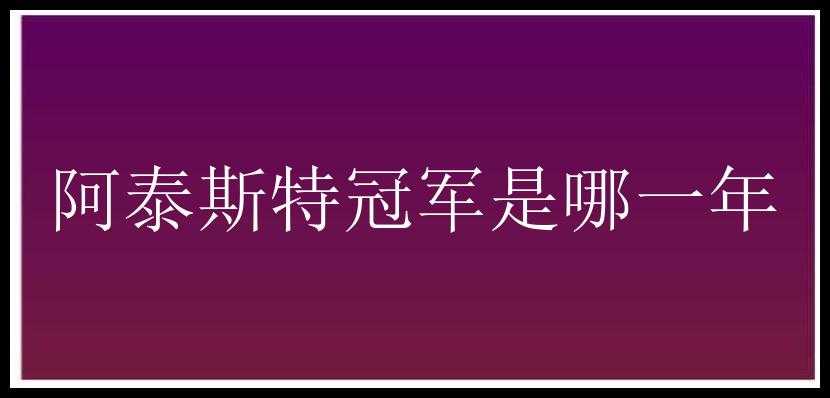 阿泰斯特冠军是哪一年